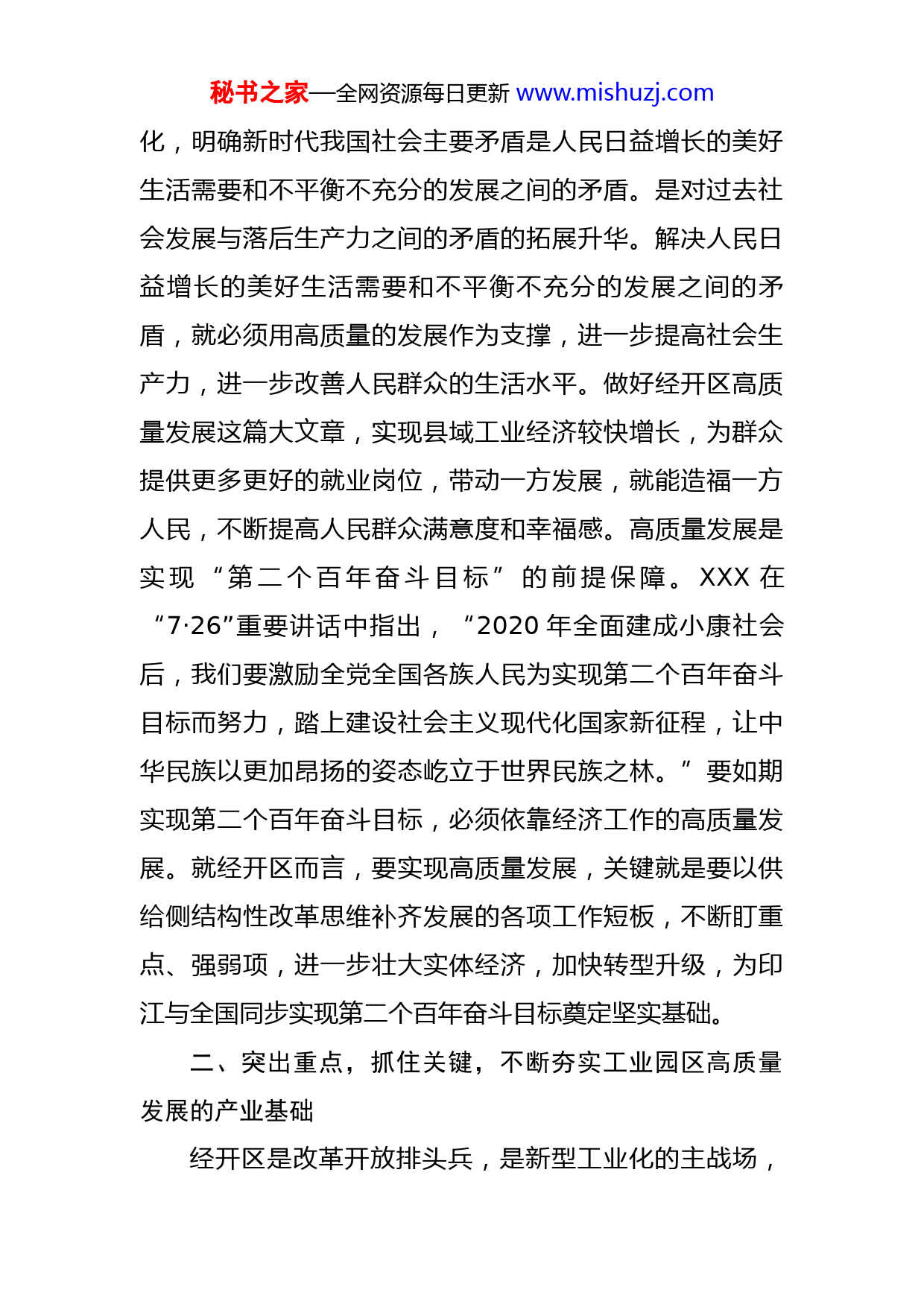 秘书之家—全网资源每日更新 www.mishuzj.com

化，明确新时代我国社会主要矛盾是人民日益增长的美好生活需要和不平衡不充分的发展之间的矛盾。是对过去社会发展与落后生产力之间的矛盾的拓展升华。解决人民日益增长的美好生活需要和不平衡不充分的发展之间的矛盾，就必须用高质量的发展作为支撑，进一步提高社会生产力，进一步改善人民群众的生活水平。做好经开区高质量发展这篇大文章，实现县域工业经济较快增长，为群众提供更多更好的就业岗位，带动一方发展，就能造福一方人民，不断提高人民群众满意度和幸福感。高质量发展是实现“第二个百年奋斗目标”的前提保障。XXX 在“7·26”重要讲话中指出，“2020 年全面建成小康社会后，我们要激励全党全国各族人民为实现第二个百年奋斗目标而努力，踏上建设社会主义现代化国家新征程，让中华民族以更加昂扬的姿态屹立于世界民族之林。”要如期实现第二个百年奋斗目标，必须依靠经济工作的高质量发展。就经开区而言，要实现高质量发展，关键就是要以供给侧结构性改革思维补齐发展的各项工作短板，不断盯重点、强弱项，进一步壮大实体经济，加快转型升级，为印江与全国同步实现第二个百年奋斗目标奠定坚实基础。

二、突出重点，抓住关键，不断夯实工业园区高质量发展的产业基础

经开区是改革开放排头兵，是新型工业化的主战场，